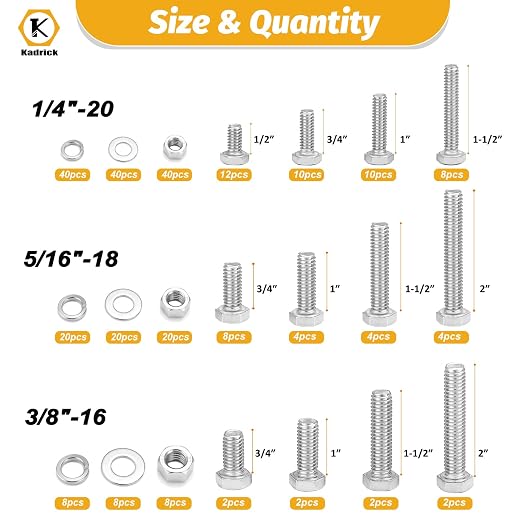 K
Kadrick

Size & Quantity

1/4"-20

1/2"
3/4"
1"
1-1/2"

40pcs 40pcs 40pcs 12pcs 10pcs 10pcs 8pcs

5/16"-18

3/4"
1"
1-1/2"
2"

20pcs 20pcs 20pcs 8pcs 4pcs 4pcs 4pcs

3/8"-16

3/4"
1"
1-1/2"
2"

8pcs 8pcs 8pcs 2pcs 2pcs 2pcs 2pcs